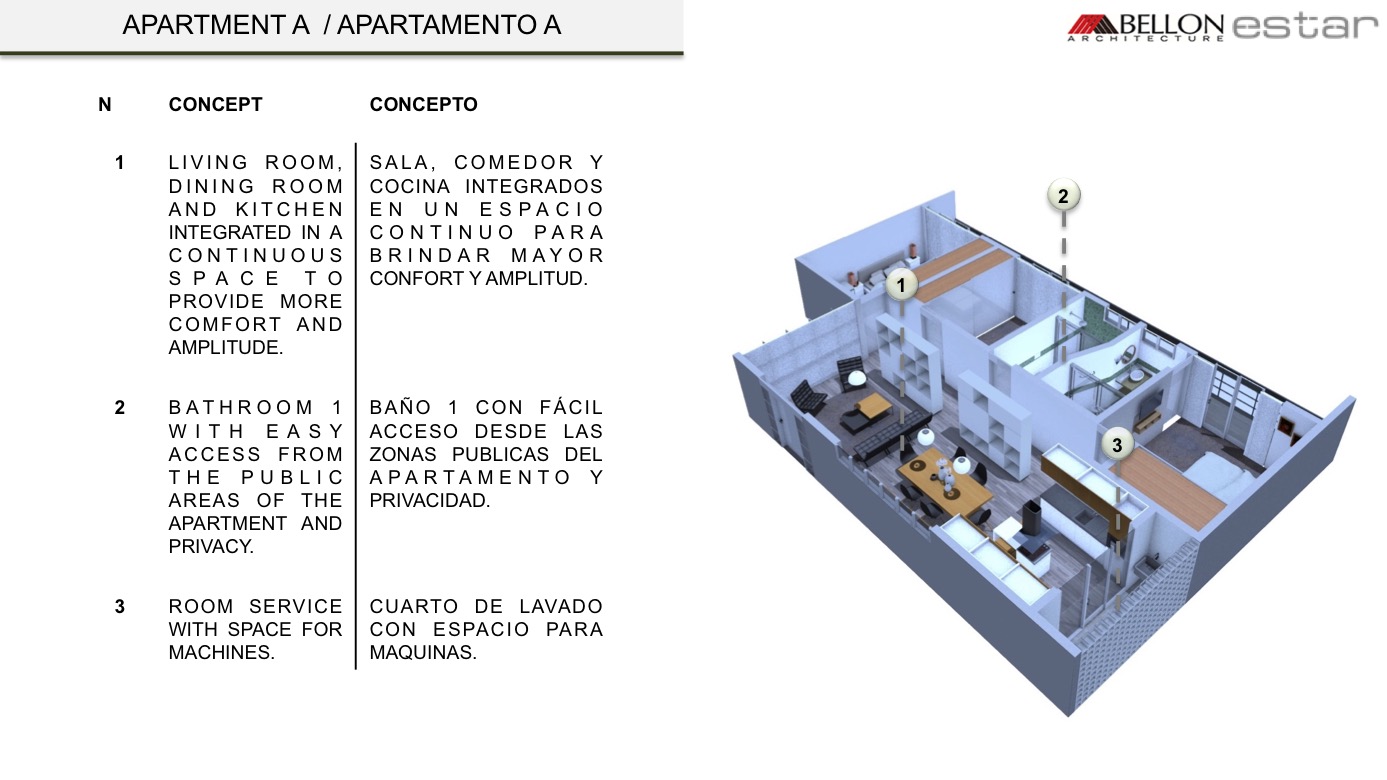 APARTMENT A / APARTAMENTO A

BELLON
ARCHITECTURE
estar

| N | CONCEPT | CONCEPTO |
|---|---|---|
| 1 | LIVING ROOM, DINING ROOM AND KITCHEN INTEGRATED IN A CONTINUOUS SPACE TO PROVIDE MORE COMFORT AND AMPLITUDE. | SALA, COMEDOR Y COCINA INTEGRADOS EN UN ESPACIO CONTINUO PARA BRINDAR MAYOR CONFORT Y AMPLITUD. |
| 2 | BATHROOM 1 WITH EASY ACCESS FROM THE PUBLIC AREAS OF THE APARTMENT AND PRIVACY. | BAÑO 1 CON FÁCIL ACCESO DESDE LAS ZONAS PUBLICAS DEL APARTAMENTO Y PRIVACIDAD. |
| 3 | ROOM SERVICE WITH SPACE FOR MACHINES. | CUARTO DE LAVADO CON ESPACIO PARA MAQUINAS. |

2

1

3